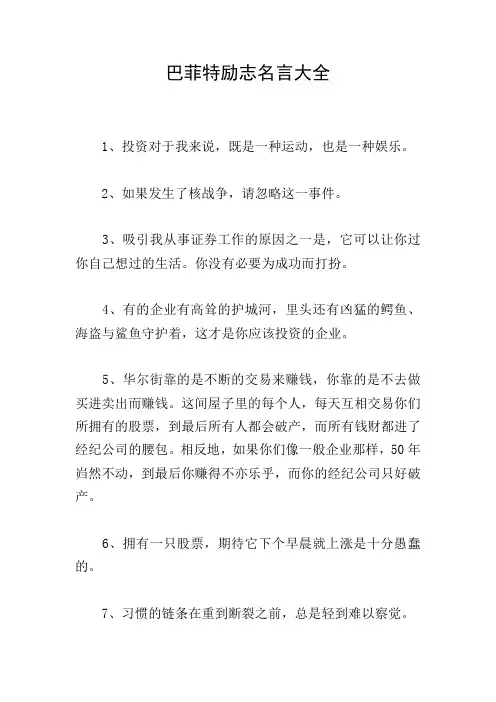 巴菲特励志名言大全

1、投资对于我来说，既是一种运动，也是一种娱乐。

2、如果发生了核战争，请忽略这一事件。

3、吸引我从事证券工作的原因之一是，它可以让你过你自己想过的生活。你没有必要为成功而打扮。

4、有的企业有高耸的护城河，里头还有凶猛的鳄鱼、海盗与鲨鱼守护着，这才是你应该投资的企业。

5、华尔街靠的是不断的交易来赚钱，你靠的是不去做买进卖出而赚钱。这间屋子里的每个人，每天互相交易你们所拥有的股票，到最后所有人都会破产，而所有钱财都进了经纪公司的腰包。相反地，如果你们像一般企业那样，50年岿然不动，到最后你赚得不亦乐乎，而你的经纪公司只好破产。

6、拥有一只股票，期待它下个早晨就上涨是十分愚蠢的。

7、习惯的链条在重到断裂之前，总是轻到难以察觉。